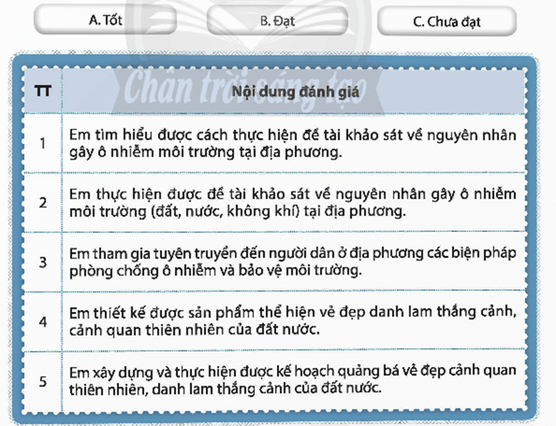 A. Tốt

B. Đạt

C. Chưa đạt

| TT | Nội dung đánh giá |
|---|---|
| 1 | Em tìm hiểu được cách thực hiện đề tài khảo sát về nguyên nhân gây ô nhiễm môi trường tại địa phương. |
| 2 | Em thực hiện được đề tài khảo sát về nguyên nhân gây ô nhiễm môi trường (đất, nước, không khí) tại địa phương. |
| 3 | Em tham gia tuyên truyền đến người dân ở địa phương các biện pháp phòng chống ô nhiễm và bảo vệ môi trường. |
| 4 | Em thiết kế được sản phẩm thể hiện vẻ đẹp danh lam thắng cảnh, cảnh quan thiên nhiên của đất nước. |
| 5 | Em xây dựng và thực hiện được kế hoạch quảng bá vẻ đẹp cảnh quan thiên nhiên, danh lam thắng cảnh của đất nước. |

Chân trời sáng tạo